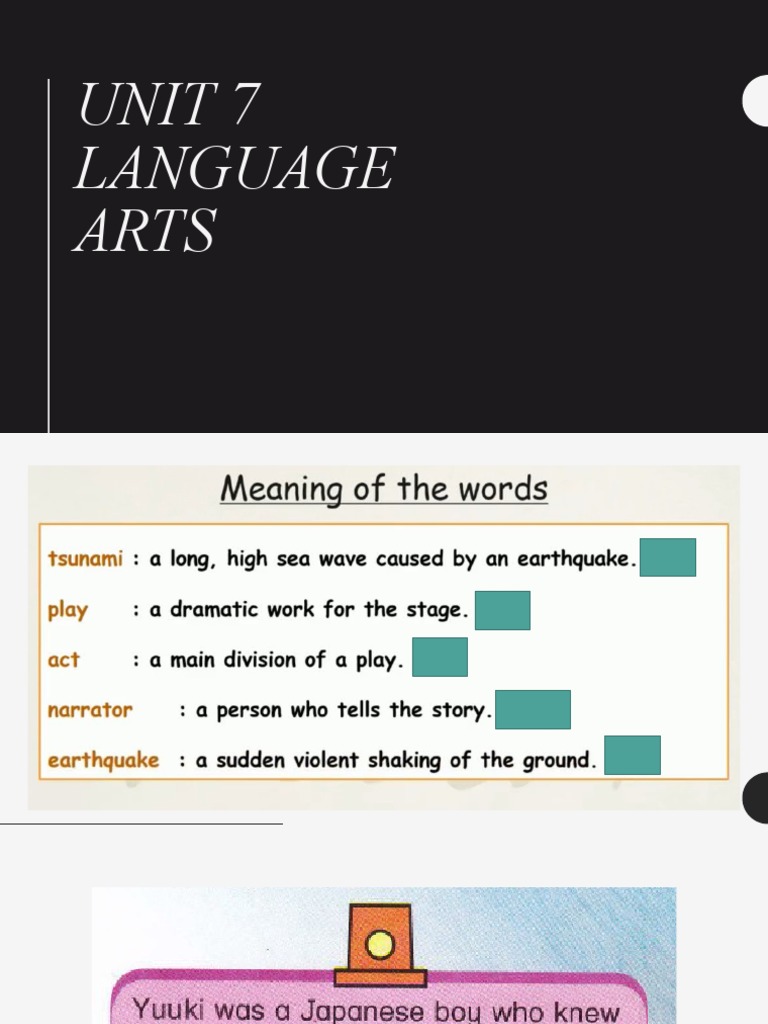 UNIT 7
LANGUAGE
ARTS

Meaning of the words

tsunami : a long, high sea wave caused by an earthquake.

play : a dramatic work for the stage.

act : a main division of a play.

narrator : a person who tells the story.

earthquake : a sudden violent shaking of the ground.

Yuuki was a Japanese boy who knew